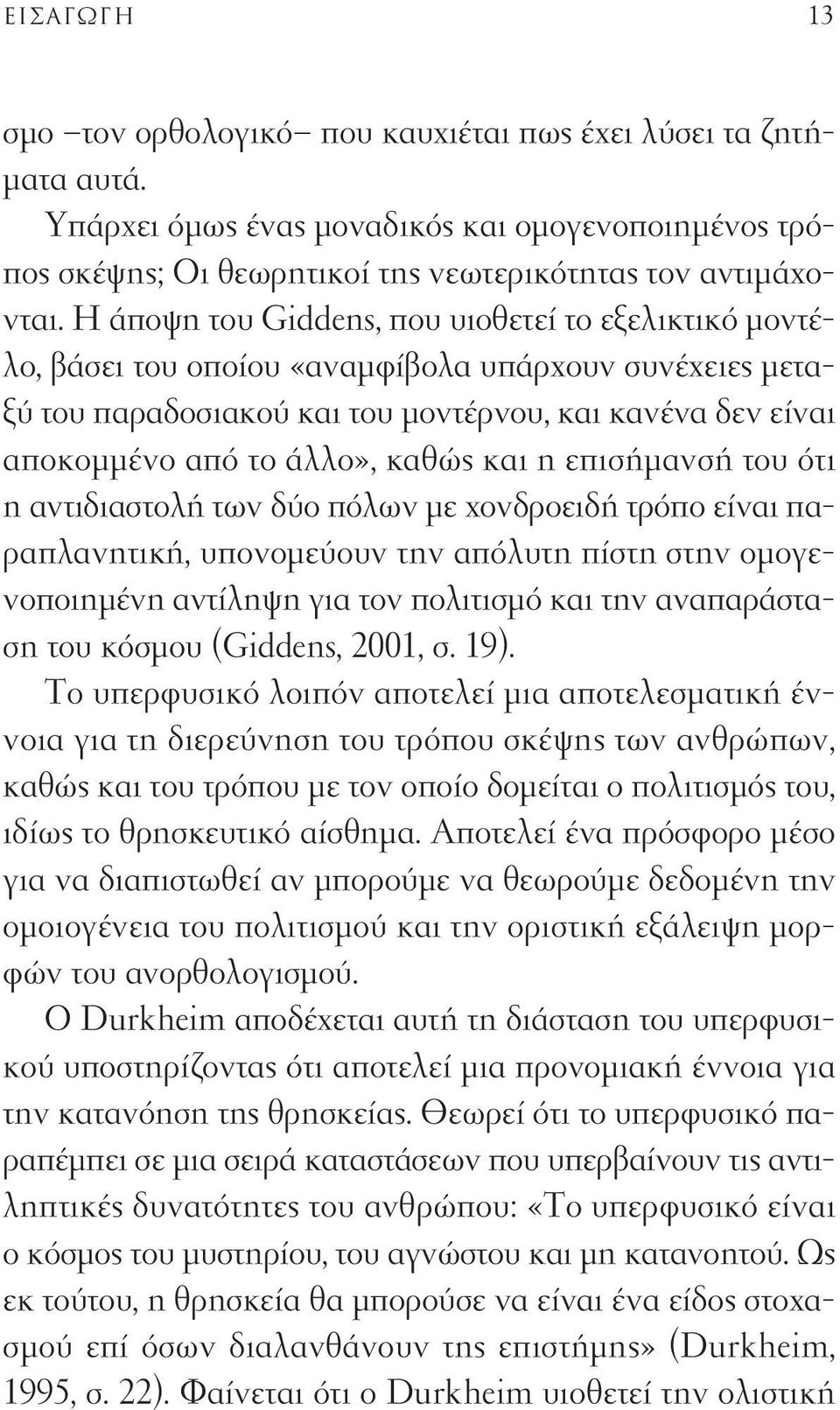 ΕΙΣΑΓΩΓΗ 13

σμο –τον ορθολογικό– που καυχιέται πως έχει λύσει τα ζητήματα αυτά.

Υπάρχει όμως ένας μοναδικός και ομογενοποιημένος τρόπος σκέψης; Οι θεωρητικοί της νεωτερικότητας τον αντιμάχονται. Η άποψη του Giddens, που υιοθετεί το εξελικτικό μοντέλο, βάσει του οποίου «αναμφίβολα υπάρχουν συνέχειες μεταξύ του παραδοσιακού και του μοντέρνου, και κανένα δεν είναι αποκομμένο από το άλλο», καθώς και η επισήμανσή του ότι η αντιδιαστολή των δύο πόλων με χονδροειδή τρόπο είναι παραπλανητική, υπονομεύουν την απόλυτη πίστη στην ομογενοποιημένη αντίληψη για τον πολιτισμό και την αναπαράσταση του κόσμου (Giddens, 2001, σ. 19).

Το υπερφυσικό λοιπόν αποτελεί μια αποτελεσματική έννοια για τη διερεύνηση του τρόπου σκέψης των ανθρώπων, καθώς και του τρόπου με τον οποίο δομείται ο πολιτισμός του, ιδίως το θρησκευτικό αίσθημα. Αποτελεί ένα πρόσφορο μέσο για να διαπιστωθεί αν μπορούμε να θεωρούμε δεδομένη την ομοιογένεια του πολιτισμού και την οριστική εξάλειψη μορφών του ανορθολογισμού.

Ο Durkheim αποδέχεται αυτή τη διάσταση του υπερφυσικού υποστηρίζοντας ότι αποτελεί μια προνομιακή έννοια για την κατανόηση της θρησκείας. Θεωρεί ότι το υπερφυσικό παραπέμπει σε μια σειρά καταστάσεων που υπερβαίνουν τις αντιληπτικές δυνατότητες του ανθρώπου: «Το υπερφυσικό είναι ο κόσμος του μυστηρίου, του αγνώστου και μη κατανοητού. Ως εκ τούτου, η θρησκεία θα μπορούσε να είναι ένα είδος στοχασμού επί όσων διαλανθάνουν της επιστήμης» (Durkheim, 1995, σ. 22). Φαίνεται ότι ο Durkheim υιοθετεί την ολιστική